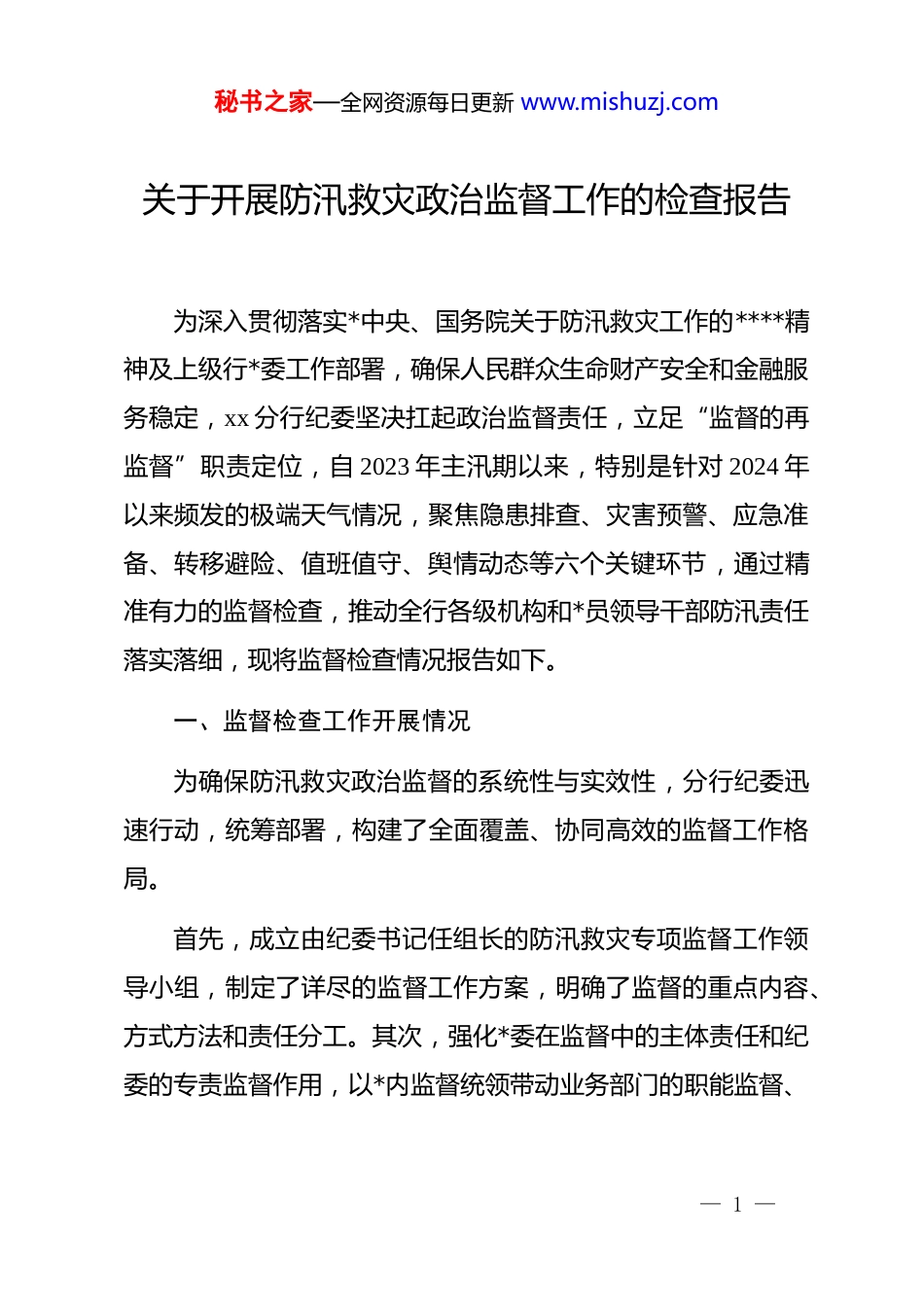 秘书之家—全网资源每日更新 www.mishuzj.com

关于开展防汛救灾政治监督工作的检查报告

为深入贯彻落实*中央、国务院关于防汛救灾工作的****精神及上级行*委工作部署，确保人民群众生命财产安全和金融服务稳定，xx 分行纪委坚决扛起政治监督责任，立足“监督的再监督”职责定位，自 2023 年主汛期以来，特别是针对 2024 年以来频发的极端天气情况，聚焦隐患排查、灾害预警、应急准备、转移避险、值班值守、舆情动态等六个关键环节，通过精准有力的监督检查，推动全行各级机构和*员领导干部防汛责任落实落细，现将监督检查情况报告如下。

一、监督检查工作开展情况

为确保防汛救灾政治监督的系统性与实效性，分行纪委迅速行动，统筹部署，构建了全面覆盖、协同高效的监督工作格局。

首先，成立由纪委书记任组长的防汛救灾专项监督工作领导小组，制定了详尽的监督工作方案，明确了监督的重点内容、方式方法和责任分工。其次，强化*委在监督中的主体责任和纪委的专责监督作用，以*内监督统领带动业务部门的职能监督、

— 1 —